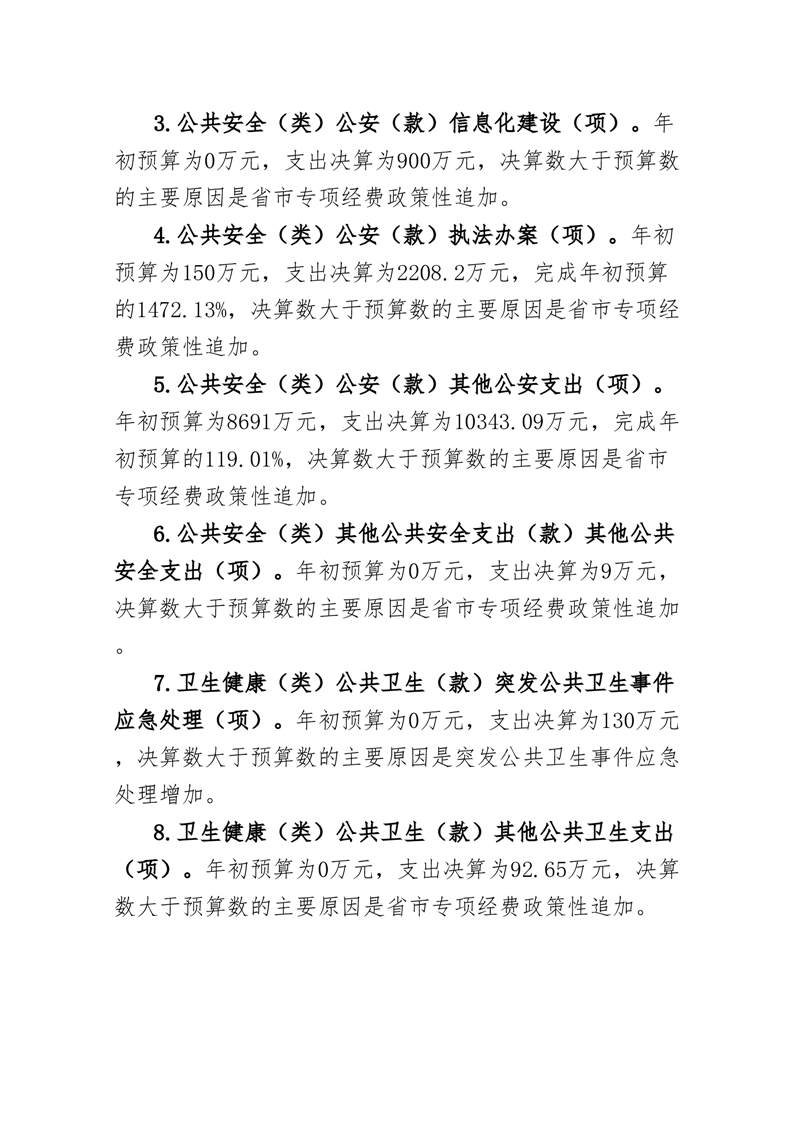 3.公共安全（类）公安（款）信息化建设（项）。年初预算为0万元，支出决算为900万元，决算数大于预算数的主要原因是省市专项经费政策性追加。

4.公共安全（类）公安（款）执法办案（项）。年初预算为150万元，支出决算为2208.2万元，完成年初预算的1472.13%，决算数大于预算数的主要原因是省市专项经费政策性追加。

5.公共安全（类）公安（款）其他公安支出（项）。年初预算为8691万元，支出决算为10343.09万元，完成年初预算的119.01%，决算数大于预算数的主要原因是省市专项经费政策性追加。

6.公共安全（类）其他公共安全支出（款）其他公共安全支出（项）。年初预算为0万元，支出决算为9万元，决算数大于预算数的主要原因是省市专项经费政策性追加。

7.卫生健康（类）公共卫生（款）突发公共卫生事件应急处理（项）。年初预算为0万元，支出决算为130万元，决算数大于预算数的主要原因是突发公共卫生事件应急处理增加。

8.卫生健康（类）公共卫生（款）其他公共卫生支出（项）。年初预算为0万元，支出决算为92.65万元，决算数大于预算数的主要原因是省市专项经费政策性追加。